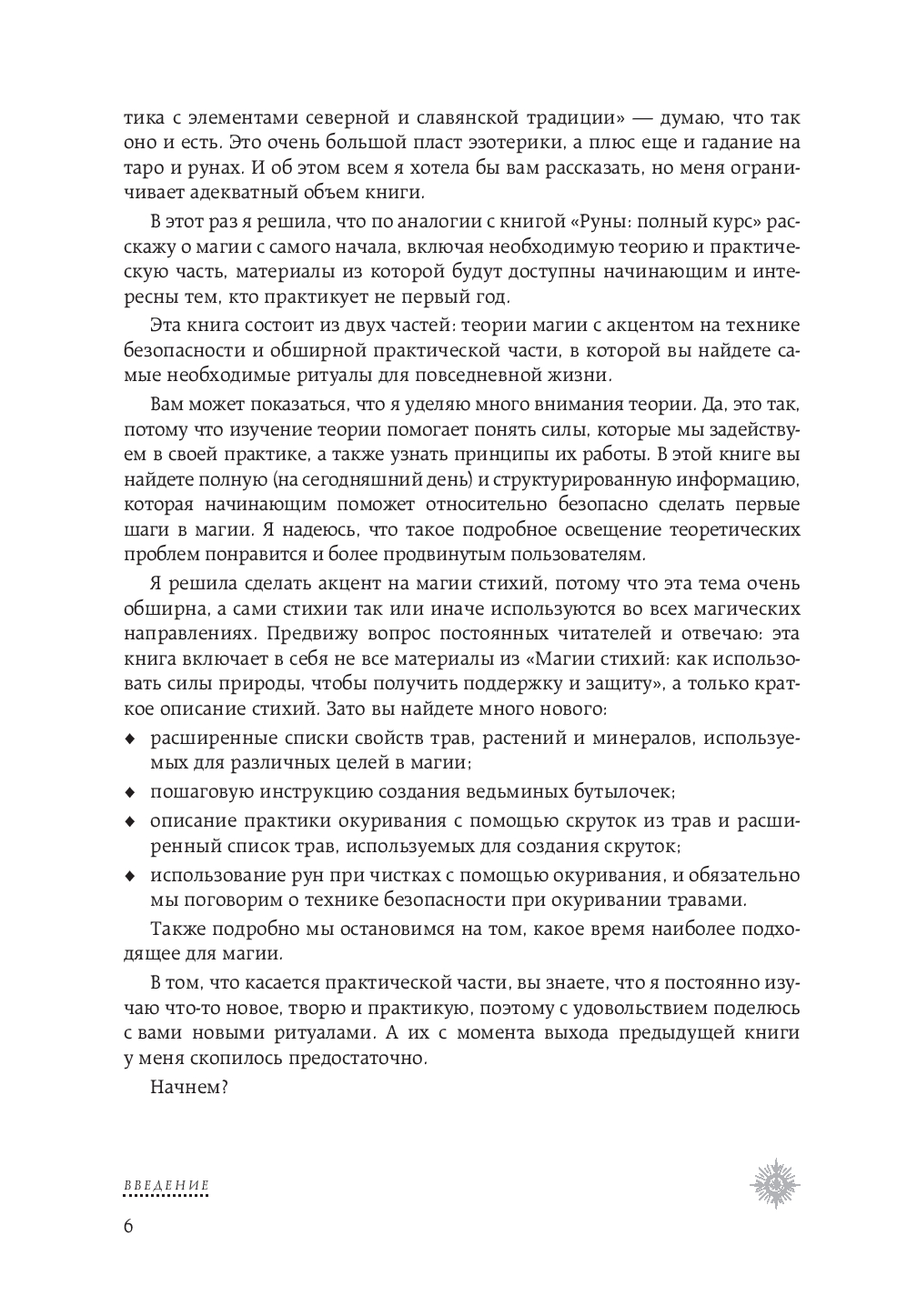 тика с элементами северной и славянской традиции» — думаю, что так оно и есть. Это очень большой пласт эзотерики, а плюс еще и гадание на таро и рунах. И об этом всем я хотела бы вам рассказать, но меня ограничивает адекватный объем книги.

В этот раз я решила, что по аналогии с книгой «Руны: полный курс» расскажу о магии с самого начала, включая необходимую теорию и практическую часть, материалы из которой будут доступны начинающим и интересны тем, кто практикует не первый год.

Эта книга состоит из двух частей: теории магии с акцентом на технике безопасности и обширной практической части, в которой вы найдете самые необходимые ритуалы для повседневной жизни.

Вам может показаться, что я уделяю много внимания теории. Да, это так, потому что изучение теории помогает понять силы, которые мы задействуем в своей практике, а также узнать принципы их работы. В этой книге вы найдете полную (на сегодняшний день) и структурированную информацию, которая начинающим поможет относительно безопасно сделать первые шаги в магии. Я надеюсь, что такое подробное освещение теоретических проблем понравится и более продвинутым пользователям.

Я решила сделать акцент на магии стихий, потому что эта тема очень обширна, а сами стихии так или иначе используются во всех магических направлениях. Предвижу вопрос постоянных читателей и отвечаю: эта книга включает в себя не все материалы из «Магии стихий: как использовать силы природы, чтобы получить поддержку и защиту», а только краткое описание стихий. Зато вы найдете много нового:

◆ расширенные списки свойств трав, растений и минералов, используемых для различных целей в магии;
◆ пошаговую инструкцию создания ведьминых бутылочек;
◆ описание практики окуривания с помощью скруток из трав и расширенный список трав, используемых для создания скруток;
◆ использование рун при чистках с помощью окуривания, и обязательно мы поговорим о технике безопасности при окуривании травами.

Также подробно мы остановимся на том, какое время наиболее подходящее для магии.

В том, что касается практической части, вы знаете, что я постоянно изучаю что-то новое, творю и практикую, поэтому с удовольствием поделюсь с вами новыми ритуалами. А их с момента выхода предыдущей книги у меня скопилось предостаточно.

Начнем?

ВВЕДЕНИЕ
6